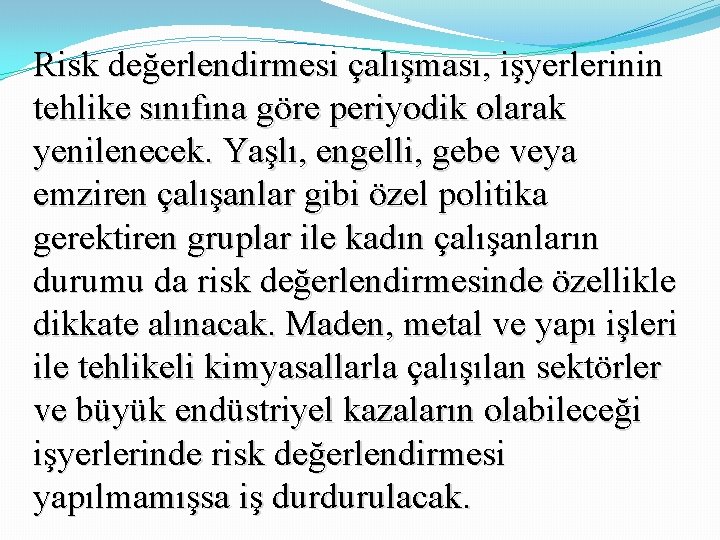 Risk değerlendirmesi çalışması, işyerlerinin tehlike sınıfına göre periyodik olarak yenilenecek. Yaşlı, engelli, gebe veya emziren çalışanlar gibi özel politika gerektiren gruplar ile kadın çalışanların durumu da risk değerlendirmesinde özellikle dikkate alınacak. Maden, metal ve yapı işleri ile tehlikeli kimyasallarla çalışılan sektörler ve büyük endüstriyel kazaların olabileceği işyerlerinde risk değerlendirmesi yapılmamışsa iş durdurulacak.